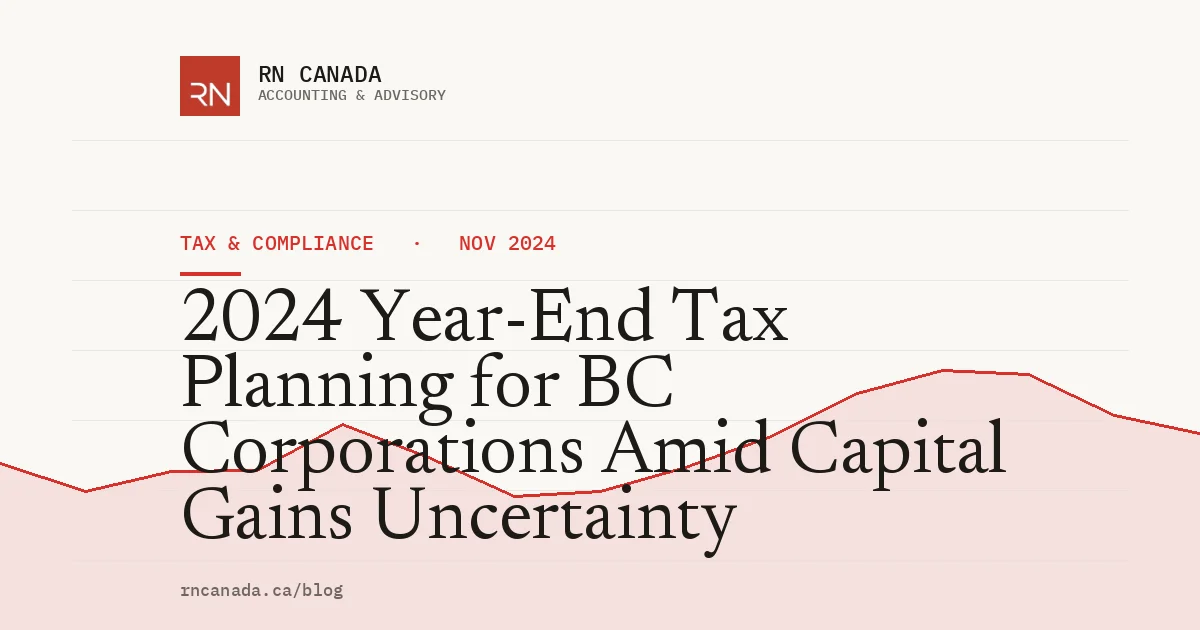 RN

RN CANADA
ACCOUNTING & ADVISORY

TAX & COMPLIANCE · NOV 2024

2024 Year-End Tax Planning for BC Corporations Amid Capital Gains Uncertainty

rncanada.ca/blog